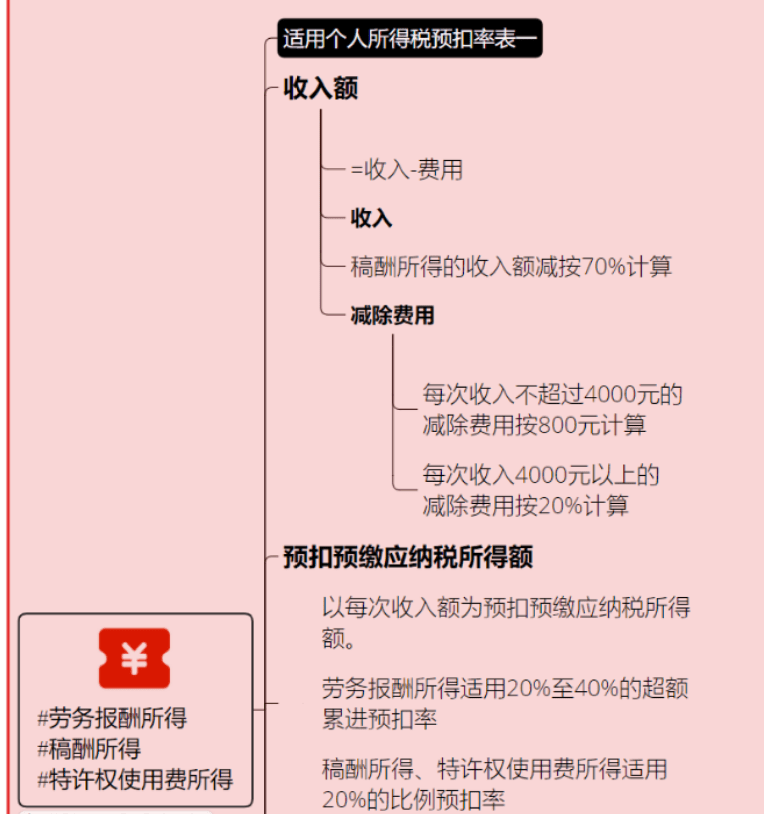 适用个人所得税预扣率表一

收入额

=收入-费用

收入

稿酬所得的收入额减按70%计算

减除费用

每次收入不超过4000元的减除费用按800元计算

每次收入4000元以上的减除费用按20%计算

预扣预缴应纳税所得额

以每次收入额为预扣预缴应纳税所得额。

劳务报酬所得适用20%至40%的超额累进预扣率

稿酬所得、特许权使用费所得适用20%的比例预扣率

¥

#劳务报酬所得
#稿酬所得
#特许权使用费所得